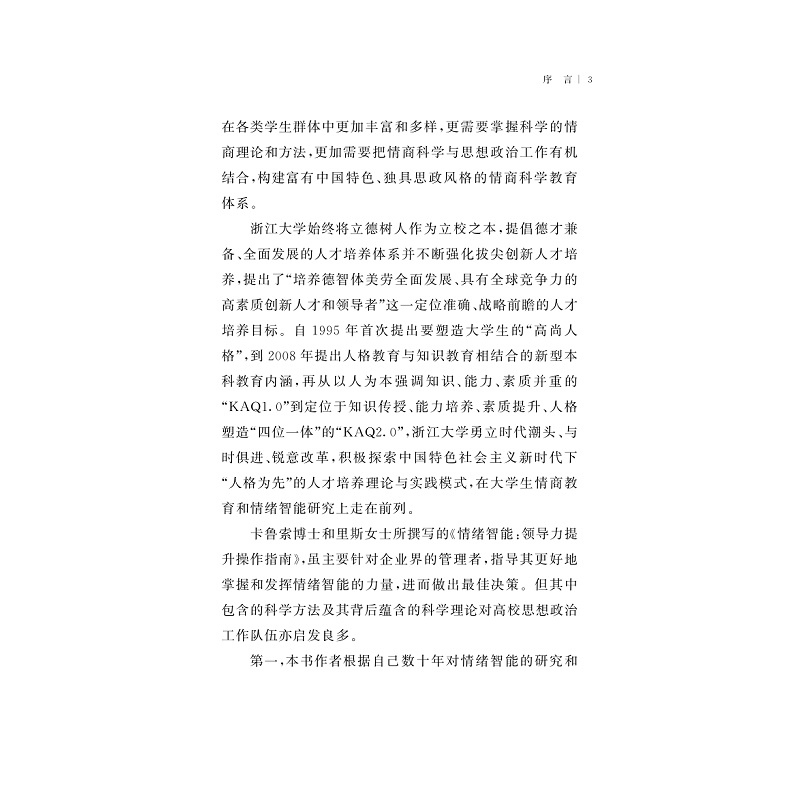 序　言 | 3

在各类学生群体中更加丰富和多样，更需要掌握科学的情商理论和方法，更加需要把情商科学与思想政治工作有机结合，构建富有中国特色、独具思政风格的情商科学教育体系。

浙江大学始终将立德树人作为立校之本，提倡德才兼备、全面发展的人才培养体系并不断强化拔尖创新人才培养，提出了“培养德智体美劳全面发展、具有全球竞争力的高素质创新人才和领导者”这一定位准确、战略前瞻的人才培养目标。自 1995 年首次提出要塑造大学生的“高尚人格”，到 2008 年提出人格教育与知识教育相结合的新型本科教育内涵，再从以人为本强调知识、能力、素质并重的“KAQ1.0”到定位于知识传授、能力培养、素质提升、人格塑造“四位一体”的“KAQ2.0”，浙江大学勇立时代潮头、与时俱进、锐意改革，积极探索中国特色社会主义新时代下“人格为先”的人才培养理论与实践模式，在大学生情商教育和情绪智能研究上走在前列。

卡鲁索博士和里斯女士所撰写的《情绪智能：领导力提升操作指南》，虽主要针对企业界的管理者，指导其更好地掌握和发挥情绪智能的力量，进而做出最佳决策。但其中包含的科学方法及其背后蕴含的科学理论对高校思想政治工作队伍亦启发良多。

第一，本书作者根据自己数十年对情绪智能的研究和